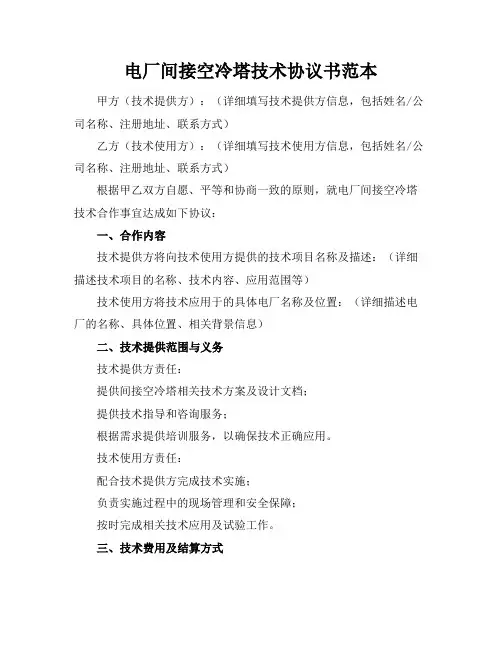 电厂间接空冷塔技术协议书范本

甲方（技术提供方）：（详细填写技术提供方信息，包括姓名/公司名称、注册地址、联系方式）

乙方（技术使用方）：（详细填写技术使用方信息，包括姓名/公司名称、注册地址、联系方式）

根据甲乙双方自愿、平等和协商一致的原则，就电厂间接空冷塔技术合作事宜达成如下协议：

一、合作内容

技术提供方将向技术使用方提供的技术项目名称及描述：（详细描述技术项目的名称、技术内容、应用范围等）

技术使用方将技术应用于的具体电厂名称及位置：（详细描述电厂的名称、具体位置、相关背景信息）

二、技术提供范围与义务

技术提供方责任：

提供间接空冷塔相关技术方案及设计文档；

提供技术指导和咨询服务；

根据需求提供培训服务，以确保技术正确应用。

技术使用方责任：

配合技术提供方完成技术实施；

负责实施过程中的现场管理和安全保障；

按时完成相关技术应用及试验工作。

三、技术费用及结算方式